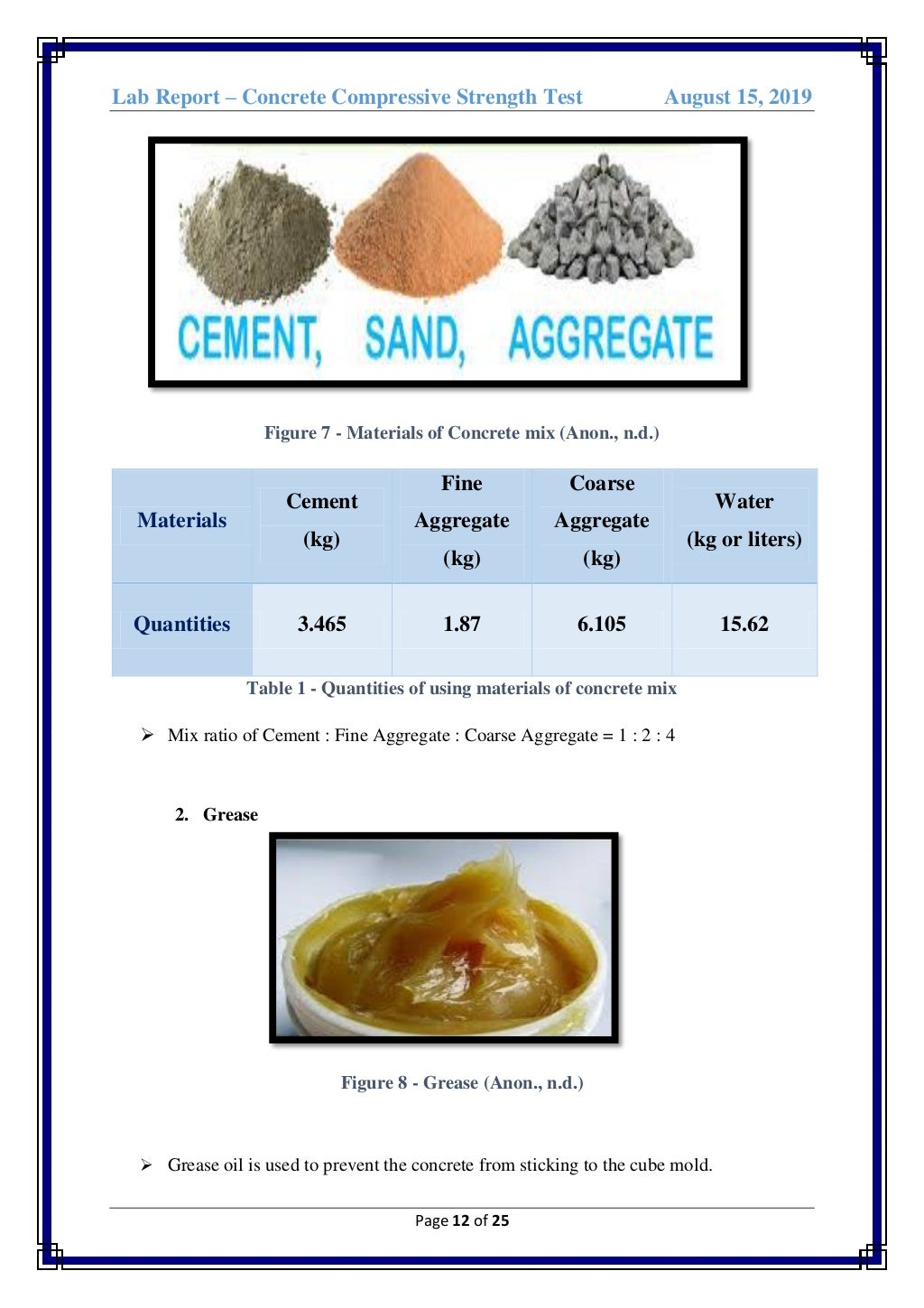 Lab Report – Concrete Compressive Strength Test August 15, 2019

CEMENT, SAND, AGGREGATE

Figure 7 - Materials of Concrete mix (Anon., n.d.)

| Materials | Cement (kg) | Fine Aggregate (kg) | Coarse Aggregate (kg) | Water (kg or liters) |
|---|---|---|---|---|
| Quantities | 3.465 | 1.87 | 6.105 | 15.62 |

Table 1 - Quantities of using materials of concrete mix

➢ Mix ratio of Cement : Fine Aggregate : Coarse Aggregate = 1 : 2 : 4

2. Grease

Figure 8 - Grease (Anon., n.d.)

➢ Grease oil is used to prevent the concrete from sticking to the cube mold.

Page 12 of 25